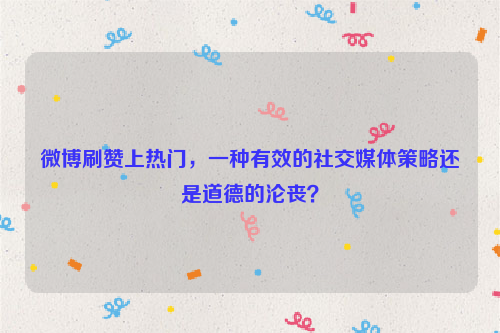 微博刷赞上热门，一种有效的社交媒体策略还是道德的沦丧？